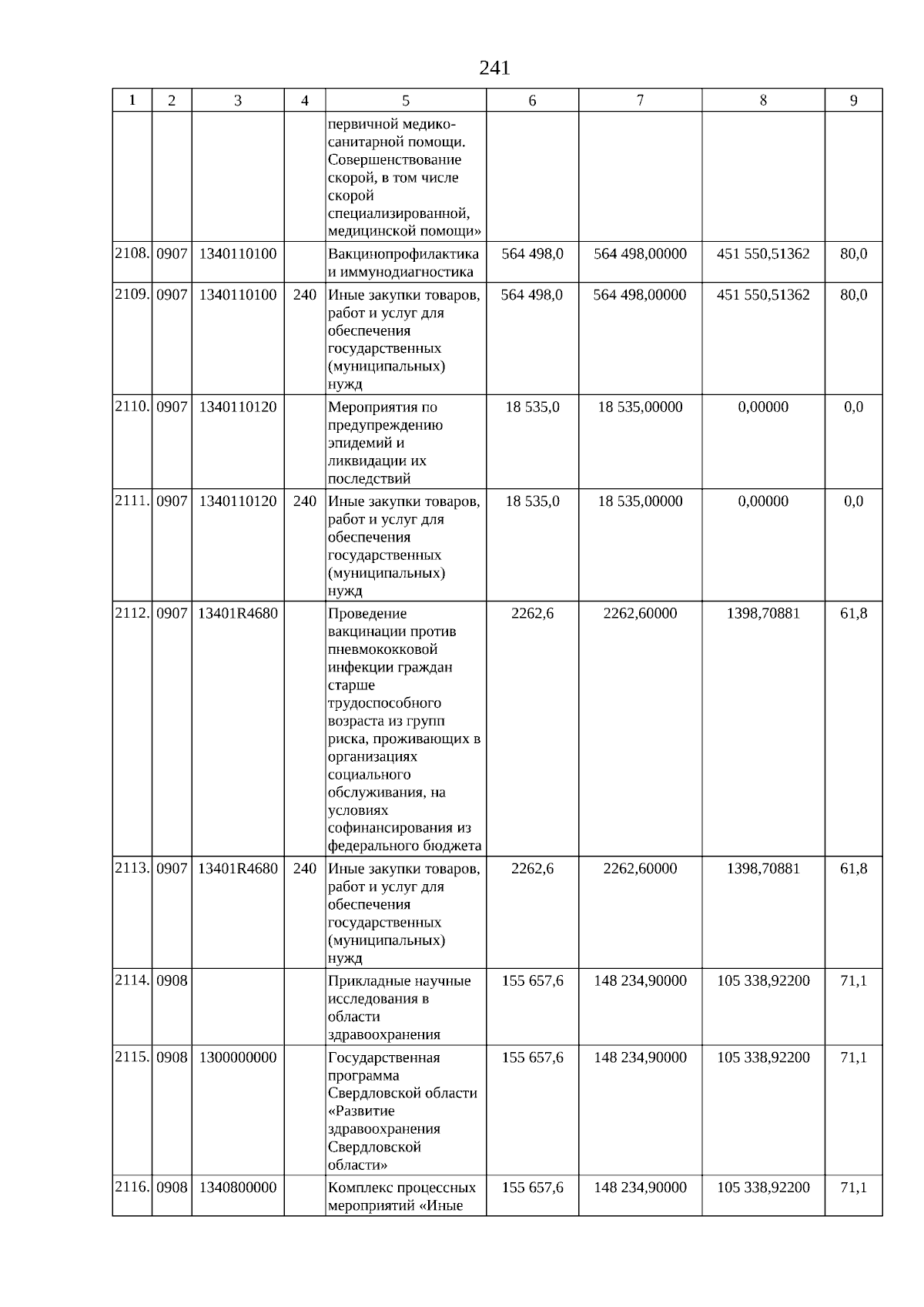 241

| 1 | 2 | 3 | 4 | 5 | 6 | 7 | 8 | 9 |
|---|---|---|---|---|---|---|---|---|
| | | | | первичной медико-санитарной помощи. Совершенствование скорой, в том числе скорой специализированной, медицинской помощи» | | | | |
| 2108. | 0907 | 1340110100 | | Вакцинопрофилактика и иммунодиагностика | 564 498,0 | 564 498,00000 | 451 550,51362 | 80,0 |
| 2109. | 0907 | 1340110100 | 240 | Иные закупки товаров, работ и услуг для обеспечения государственных (муниципальных) нужд | 564 498,0 | 564 498,00000 | 451 550,51362 | 80,0 |
| 2110. | 0907 | 1340110120 | | Мероприятия по предупреждению эпидемий и ликвидации их последствий | 18 535,0 | 18 535,00000 | 0,00000 | 0,0 |
| 2111. | 0907 | 1340110120 | 240 | Иные закупки товаров, работ и услуг для обеспечения государственных (муниципальных) нужд | 18 535,0 | 18 535,00000 | 0,00000 | 0,0 |
| 2112. | 0907 | 13401R4680 | | Проведение вакцинации против пневмококковой инфекции граждан старше трудоспособного возраста из групп риска, проживающих в организациях социального обслуживания, на условиях софинансирования из федерального бюджета | 2262,6 | 2262,60000 | 1398,70881 | 61,8 |
| 2113. | 0907 | 13401R4680 | 240 | Иные закупки товаров, работ и услуг для обеспечения государственных (муниципальных) нужд | 2262,6 | 2262,60000 | 1398,70881 | 61,8 |
| 2114. | 0908 | | | Прикладные научные исследования в области здравоохранения | 155 657,6 | 148 234,90000 | 105 338,92200 | 71,1 |
| 2115. | 0908 | 1300000000 | | Государственная программа Свердловской области «Развитие здравоохранения Свердловской области» | 155 657,6 | 148 234,90000 | 105 338,92200 | 71,1 |
| 2116. | 0908 | 1340800000 | | Комплекс процессных мероприятий «Иные | 155 657,6 | 148 234,90000 | 105 338,92200 | 71,1 |